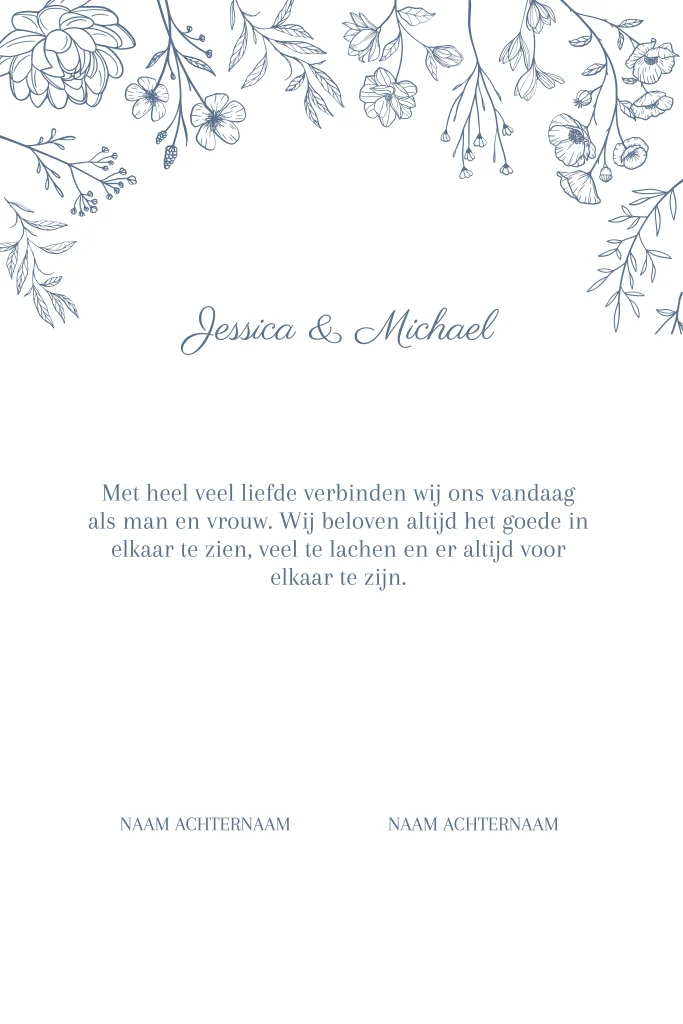 Jessica & Michael

Met heel veel liefde verbinden wij ons vandaag als man en vrouw. Wij beloven altijd het goede in elkaar te zien, veel te lachen en er altijd voor elkaar te zijn.

NAAM ACHTERNAAM NAAM ACHTERNAAM